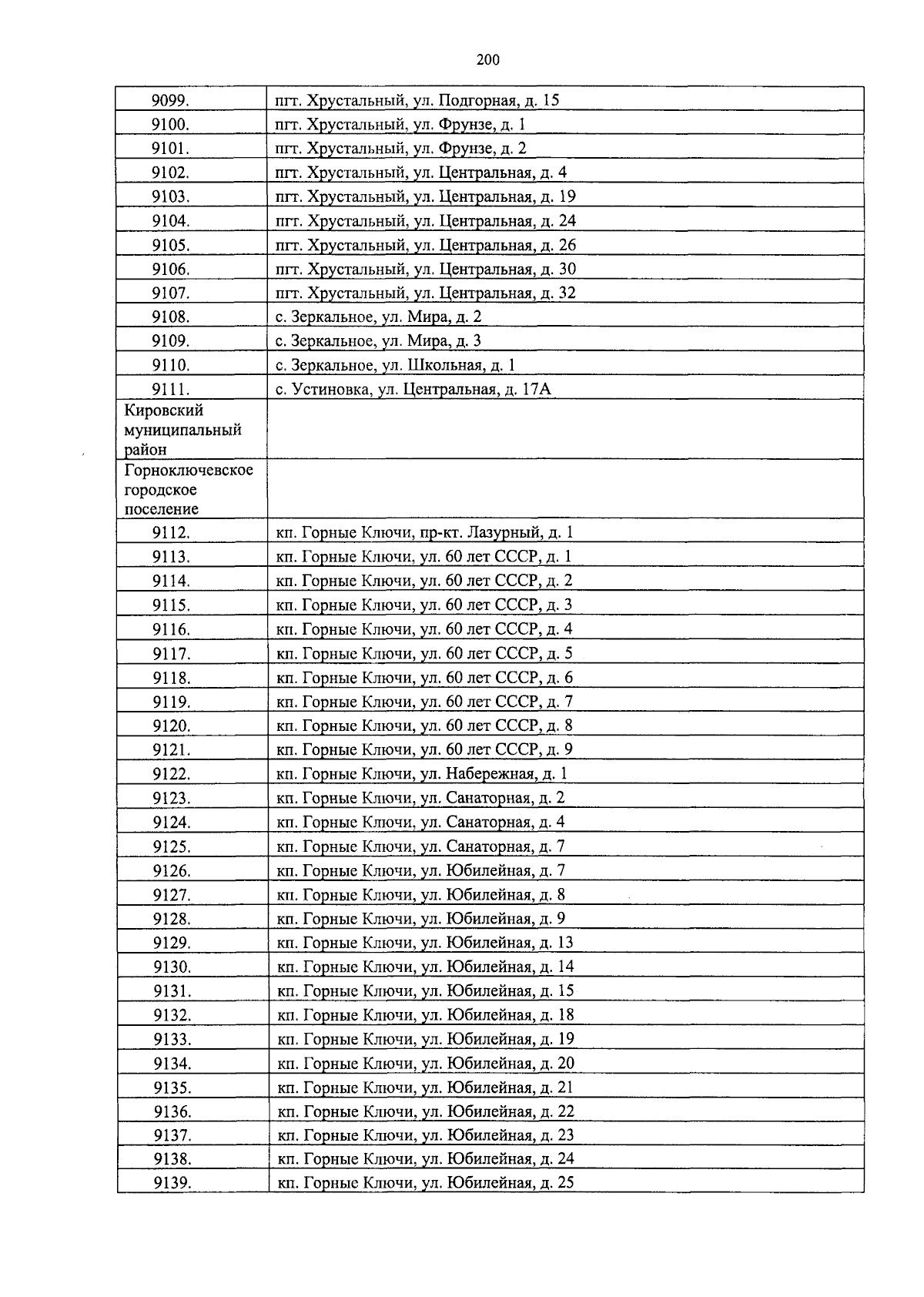 200

| 9099. | пгт. Хрустальный, ул. Подгорная, д. 15 |
|---|---|
| 9100. | пгт. Хрустальный, ул. Фрунзе, д. 1 |
| 9101. | пгт. Хрустальный, ул. Фрунзе, д. 2 |
| 9102. | пгт. Хрустальный, ул. Центральная, д. 4 |
| 9103. | пгт. Хрустальный, ул. Центральная, д. 19 |
| 9104. | пгт. Хрустальный, ул. Центральная, д. 24 |
| 9105. | пгт. Хрустальный, ул. Центральная, д. 26 |
| 9106. | пгт. Хрустальный, ул. Центральная, д. 30 |
| 9107. | пгт. Хрустальный, ул. Центральная, д. 32 |
| 9108. | с. Зеркальное, ул. Мира, д. 2 |
| 9109. | с. Зеркальное, ул. Мира, д. 3 |
| 9110. | с. Зеркальное, ул. Школьная, д. 1 |
| 9111. | с. Устиновка, ул. Центральная, д. 17А |
| Кировский муниципальный район | |
| Горноключевское городское поселение | |
| 9112. | кп. Горные Ключи, пр-кт. Лазурный, д. 1 |
| 9113. | кп. Горные Ключи, ул. 60 лет СССР, д. 1 |
| 9114. | кп. Горные Ключи, ул. 60 лет СССР, д. 2 |
| 9115. | кп. Горные Ключи, ул. 60 лет СССР, д. 3 |
| 9116. | кп. Горные Ключи, ул. 60 лет СССР, д. 4 |
| 9117. | кп. Горные Ключи, ул. 60 лет СССР, д. 5 |
| 9118. | кп. Горные Ключи, ул. 60 лет СССР, д. 6 |
| 9119. | кп. Горные Ключи, ул. 60 лет СССР, д. 7 |
| 9120. | кп. Горные Ключи, ул. 60 лет СССР, д. 8 |
| 9121. | кп. Горные Ключи, ул. 60 лет СССР, д. 9 |
| 9122. | кп. Горные Ключи, ул. Набережная, д. 1 |
| 9123. | кп. Горные Ключи, ул. Санаторная, д. 2 |
| 9124. | кп. Горные Ключи, ул. Санаторная, д. 4 |
| 9125. | кп. Горные Ключи, ул. Санаторная, д. 7 |
| 9126. | кп. Горные Ключи, ул. Юбилейная, д. 7 |
| 9127. | кп. Горные Ключи, ул. Юбилейная, д. 8 |
| 9128. | кп. Горные Ключи, ул. Юбилейная, д. 9 |
| 9129. | кп. Горные Ключи, ул. Юбилейная, д. 13 |
| 9130. | кп. Горные Ключи, ул. Юбилейная, д. 14 |
| 9131. | кп. Горные Ключи, ул. Юбилейная, д. 15 |
| 9132. | кп. Горные Ключи, ул. Юбилейная, д. 18 |
| 9133. | кп. Горные Ключи, ул. Юбилейная, д. 19 |
| 9134. | кп. Горные Ключи, ул. Юбилейная, д. 20 |
| 9135. | кп. Горные Ключи, ул. Юбилейная, д. 21 |
| 9136. | кп. Горные Ключи, ул. Юбилейная, д. 22 |
| 9137. | кп. Горные Ключи, ул. Юбилейная, д. 23 |
| 9138. | кп. Горные Ключи, ул. Юбилейная, д. 24 |
| 9139. | кп. Горные Ключи, ул. Юбилейная, д. 25 |